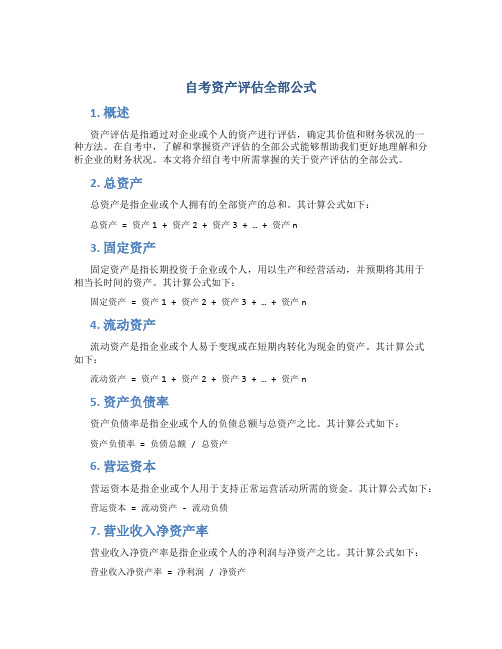 自考资产评估全部公式

1. 概述

资产评估是指通过对企业或个人的资产进行评估，确定其价值和财务状况的一种方法。在自考中，了解和掌握资产评估的全部公式能够帮助我们更好地理解和分析企业的财务状况。本文将介绍自考中所需掌握的关于资产评估的全部公式。

2. 总资产

总资产是指企业或个人拥有的全部资产的总和。其计算公式如下：

总资产 = 资产 1 + 资产 2 + 资产 3 + … + 资产 n

3. 固定资产

固定资产是指长期投资于企业或个人，用以生产和经营活动，并预期将其用于相当长时间的资产。其计算公式如下：

固定资产 = 资产 1 + 资产 2 + 资产 3 + … + 资产 n

4. 流动资产

流动资产是指企业或个人易于变现或在短期内转化为现金的资产。其计算公式如下：

流动资产 = 资产 1 + 资产 2 + 资产 3 + … + 资产 n

5. 资产负债率

资产负债率是指企业或个人的负债总额与总资产之比。其计算公式如下：

资产负债率 = 负债总额 / 总资产

6. 营运资本

营运资本是指企业或个人用于支持正常运营活动所需的资金。其计算公式如下：

营运资本 = 流动资产 - 流动负债

7. 营业收入净资产率

营业收入净资产率是指企业或个人的净利润与净资产之比。其计算公式如下：

营业收入净资产率 = 净利润 / 净资产